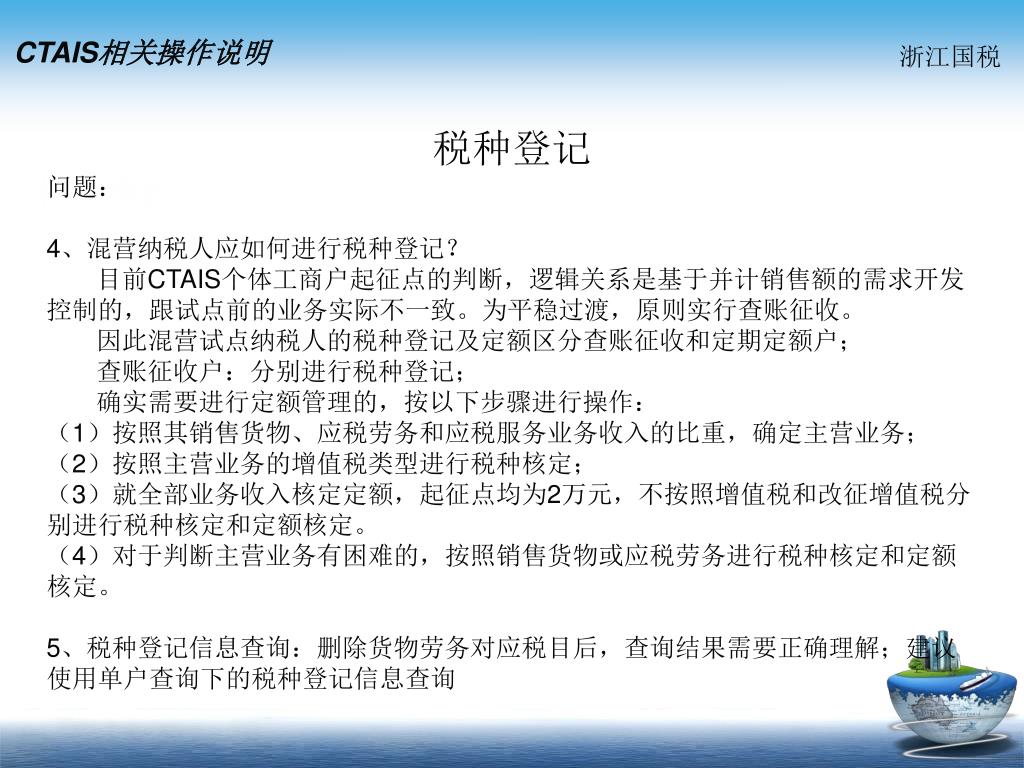 CTAIS相关操作说明

浙江国税

税种登记

问题：

4、混营纳税人应如何进行税种登记？

目前CTAIS个体工商户起征点的判断，逻辑关系是基于并计销售额的需求开发控制的，跟试点前的业务实际不一致。为平稳过渡，原则实行查账征收。

因此混营试点纳税人的税种登记及定额区分查账征收和定期定额户；

查账征收户：分别进行税种登记；

确实需要进行定额管理的，按以下步骤进行操作：

（1）按照其销售货物、应税劳务和应税服务业务收入的比重，确定主营业务；

（2）按照主营业务的增值税类型进行税种核定；

（3）就全部业务收入核定定额，起征点均为2万元，不按照增值税和改征增值税分别进行税种核定和定额核定。

（4）对于判断主营业务有困难的，按照销售货物或应税劳务进行税种核定和定额核定。

5、税种登记信息查询：删除货物劳务对应税目后，查询结果需要正确理解；建议使用单户查询下的税种登记信息查询